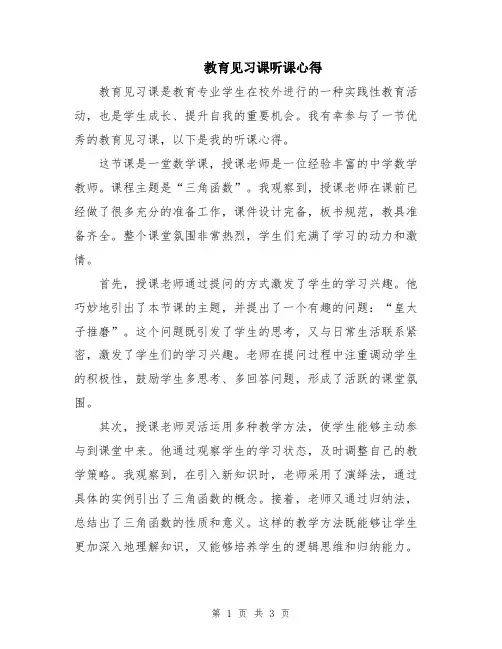 教育见习课听课心得

教育见习课是教育专业学生在校外进行的一种实践性教育活动，也是学生成长、提升自我的重要机会。我有幸参与了一节优秀的教育见习课，以下是我的听课心得。

这节课是一堂数学课，授课老师是一位经验丰富的中学数学教师。课程主题是“三角函数”。我观察到，授课老师在课前已经做了很多充分的准备工作，课件设计完备，板书规范，教具准备齐全。整个课堂氛围非常热烈，学生们充满了学习的动力和激情。

首先，授课老师通过提问的方式激发了学生的学习兴趣。他巧妙地引出了本节课的主题，并提出了一个有趣的问题：“皇太子推磨”。这个问题既引发了学生的思考，又与日常生活联系紧密，激发了学生们的学习兴趣。老师在提问过程中注重调动学生的积极性，鼓励学生多思考、多回答问题，形成了活跃的课堂氛围。

其次，授课老师灵活运用多种教学方法，使学生能够主动参与到课堂中来。他通过观察学生的学习状态，及时调整自己的教学策略。我观察到，在引入新知识时，老师采用了演绎法，通过具体的实例引出了三角函数的概念。接着，老师又通过归纳法，总结出了三角函数的性质和意义。这样的教学方法既能够让学生更加深入地理解知识，又能够培养学生的逻辑思维和归纳能力。

第 1 页 共 3 页